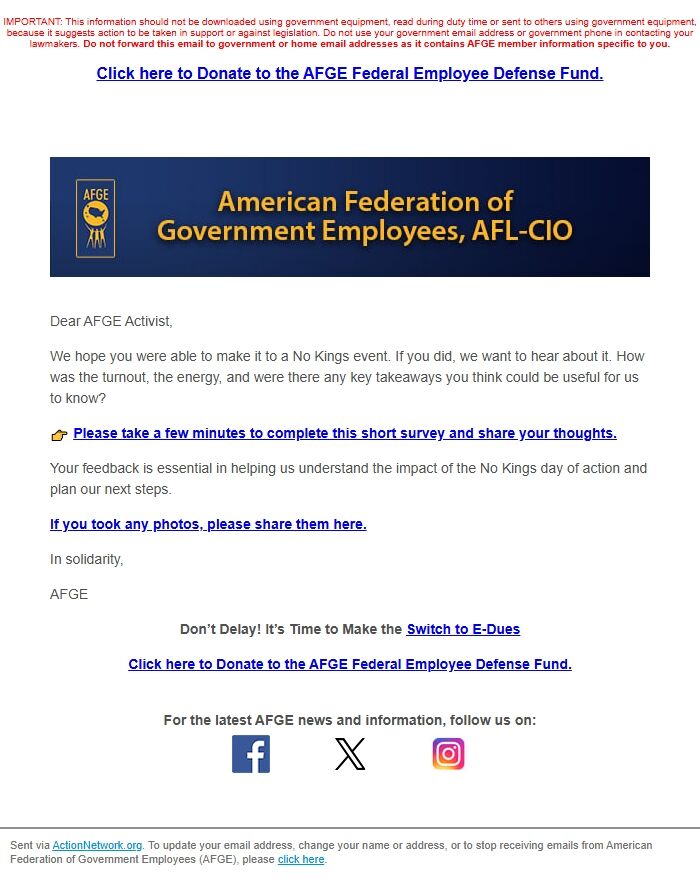 IMPORTANT: This information should not be downloaded using government equipment, read during duty time or sent to others using government equipment, because it suggests action to be taken in support or against legislation. Do not use your government email address or government phone in contacting your lawmakers. Do not forward this email to government or home email addresses as it contains AFGE member information specific to you.

Click here to Donate to the AFGE Federal Employee Defense Fund.

AFGE

American Federation of Government Employees, AFL-CIO

Dear AFGE Activist,

We hope you were able to make it to a No Kings event. If you did, we want to hear about it. How was the turnout, the energy, and were there any key takeaways you think could be useful for us to know?

Please take a few minutes to complete this short survey and share your thoughts.

Your feedback is essential in helping us understand the impact of the No Kings day of action and plan our next steps.

If you took any photos, please share them here.

In solidarity,

AFGE

Don't Delay! It's Time to Make the Switch to E-Dues

Click here to Donate to the AFGE Federal Employee Defense Fund.

For the latest AFGE news and information, follow us on:

Sent via ActionNetwork.org. To update your email address, change your name or address, or to stop receiving emails from American Federation of Government Employees (AFGE), please click here.